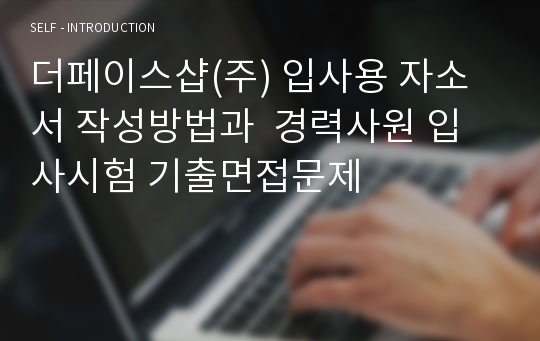 SELF - INTRODUCTION

더페이스샵(주) 입사용 자소서 작성방법과 경력사원 입사시험 기출면접문제